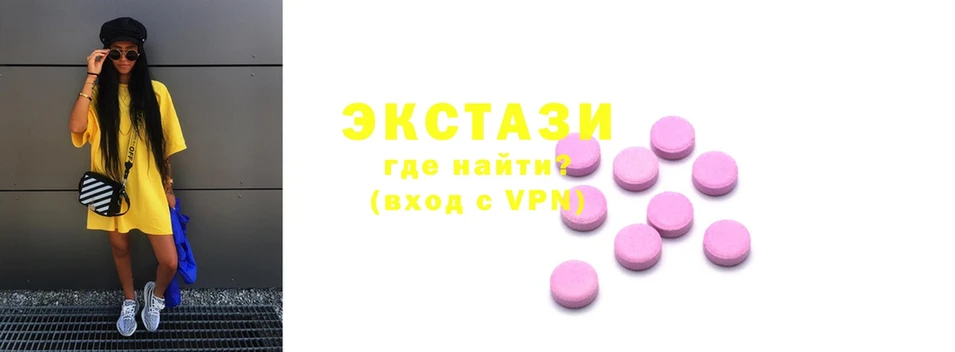 ЭКСТАЗИ
где найти?
(вход с VPN)